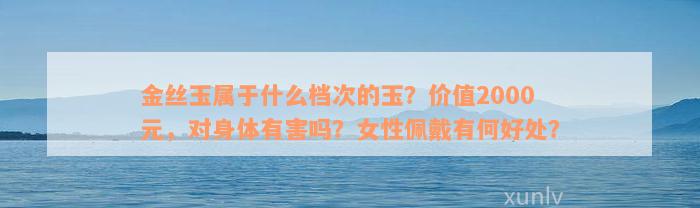 金丝玉属于什么档次的玉？价值2000元，对身体有害吗？女性佩戴有何好处？

xunlv